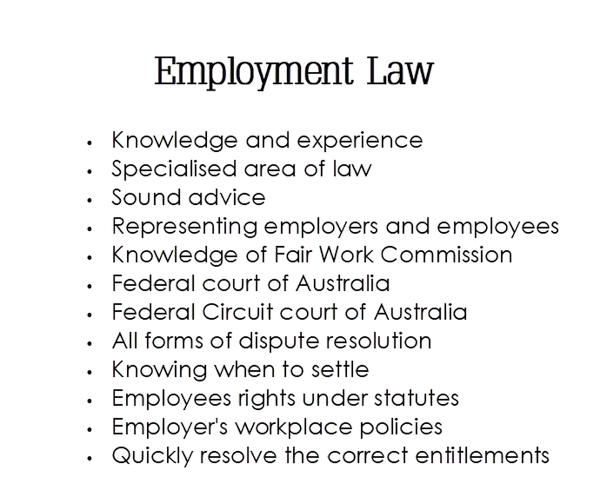 Employment Law

• Knowledge and experience
• Specialised area of law
• Sound advice
• Representing employers and employees
• Knowledge of Fair Work Commission
• Federal court of Australia
• Federal Circuit court of Australia
• All forms of dispute resolution
• Knowing when to settle
• Employees rights under statutes
• Employer's workplace policies
• Quickly resolve the correct entitlements